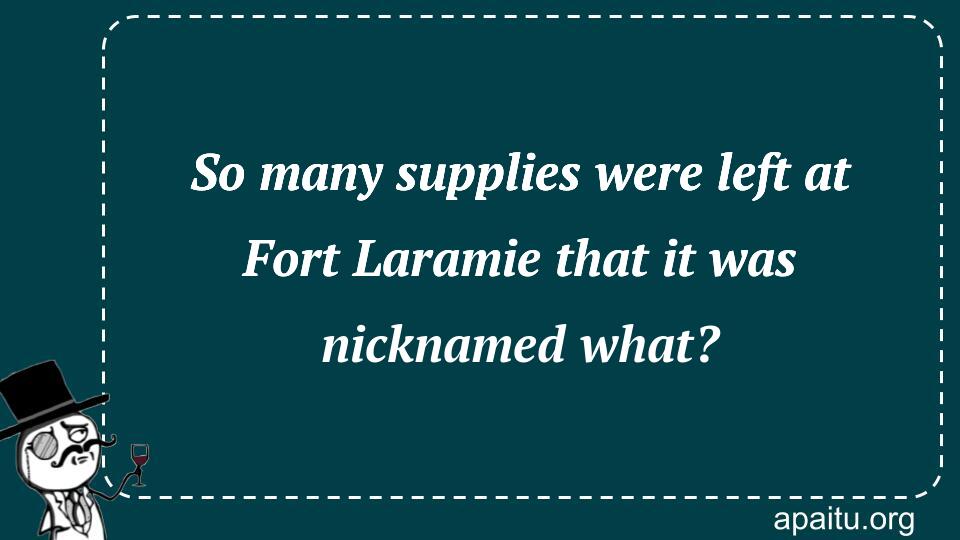 So many supplies were left at Fort Laramie that it was nicknamed what?

apaitu.org